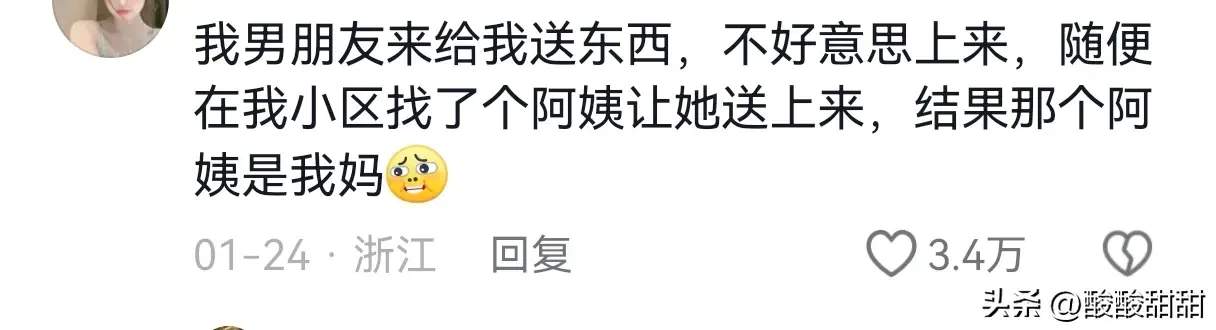 我男朋友来给我送东西，不好意思上来，随便在我小区找了个阿姨让她送上来，结果那个阿姨是我妈

01-24 · 浙江 回复

3.4万

头条 @酸酸甜甜